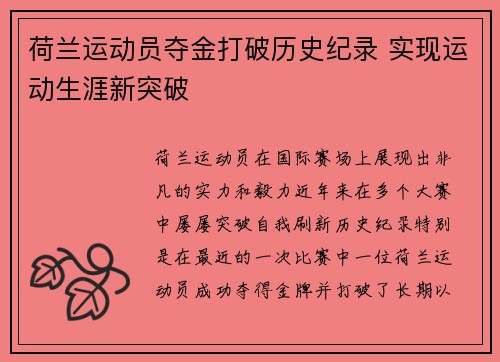 荷兰运动员夺金打破历史纪录 实现运动生涯新突破

荷兰运动员在国际赛场上展现出非凡的实力和毅力近年来在多个大赛中屡屡突破自我刷新历史纪录特别是在最近的一次比赛中一位荷兰运动员成功夺得金牌并打破了长期以